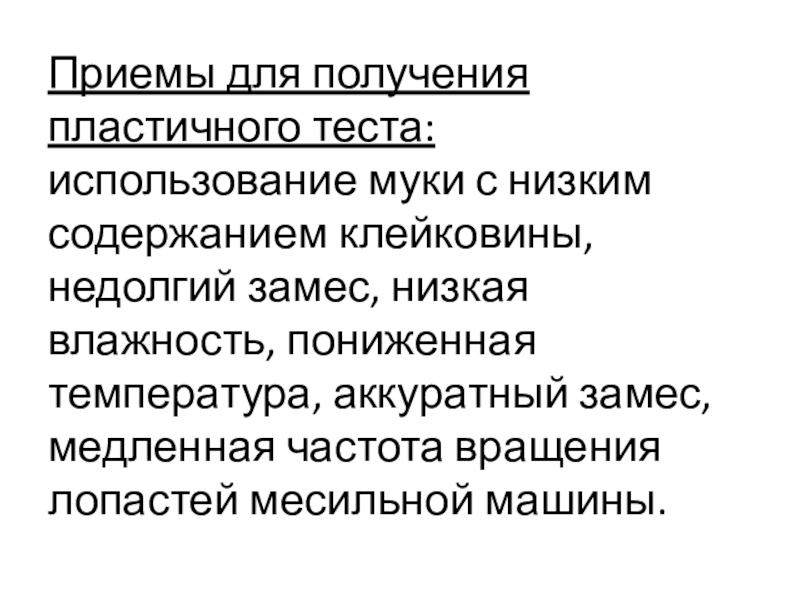 Приемы для получения пластичного теста: использование муки с низким содержанием клейковины, недолгий замес, низкая влажность, пониженная температура, аккуратный замес, медленная частота вращения лопастей месильной машины.